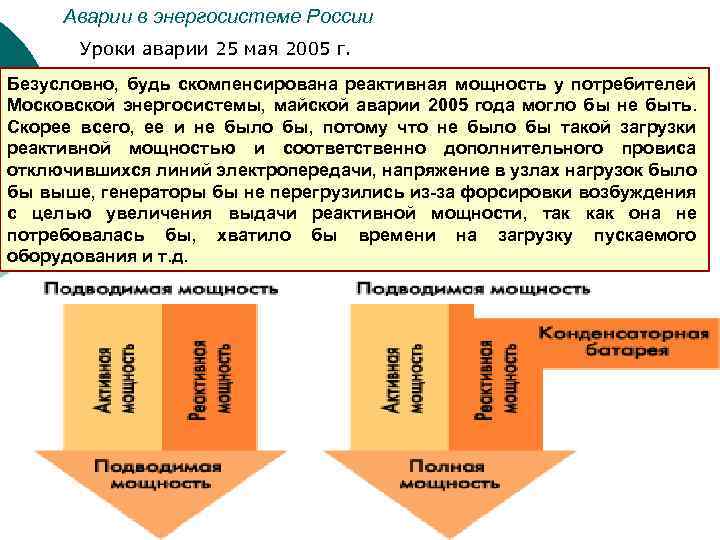 Аварии в энергосистеме России

Уроки аварии 25 мая 2005 г.

Безусловно, будь скомпенсирована реактивная мощность у потребителей Московской энергосистемы, майской аварии 2005 года могло бы не быть. Скорее всего, ее и не было бы, потому что не было бы такой загрузки реактивной мощностью и соответственно дополнительного провиса отключившихся линий электропередачи, напряжение в узлах нагрузок было бы выше, генераторы бы не перегрузились из-за форсировки возбуждения с целью увеличения выдачи реактивной мощности, так как она не потребовалась бы, хватило бы времени на загрузку пускаемого оборудования и т.д.

Подводимая мощность

Активная мощность

Реактивная мощность

Подводимая мощность

Подводимая мощность

Конденсаторная батарея

Активная мощность

Реактивная мощность

Полная мощность